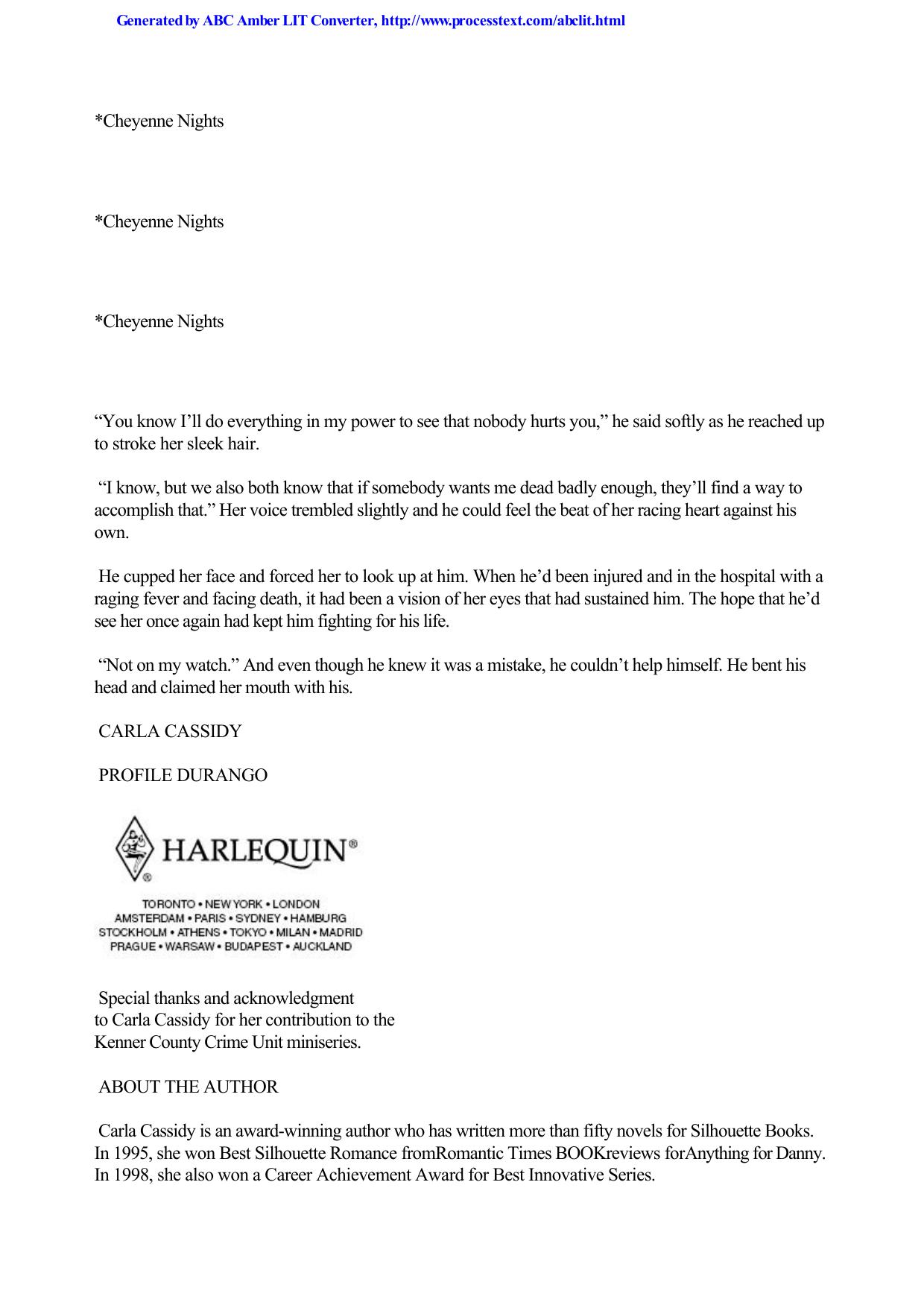 Generated by ABC Amber LIT Converter, http://www.processtext.com/abclit.html

*Cheyenne Nights

*Cheyenne Nights

*Cheyenne Nights

“You know I’ll do everything in my power to see that nobody hurts you,” he said softly as he reached up to stroke her sleek hair.

“I know, but we also both know that if somebody wants me dead badly enough, they’ll find a way to accomplish that.” Her voice trembled slightly and he could feel the beat of her racing heart against his own.

He cupped her face and forced her to look up at him. When he’d been injured and in the hospital with a raging fever and facing death, it had been a vision of her eyes that had sustained him. The hope that he’d see her once again had kept him fighting for his life.

“Not on my watch.” And even though he knew it was a mistake, he couldn’t help himself. He bent his head and claimed her mouth with his.

CARLA CASSIDY

PROFILE DURANGO

HARLEQUIN®

TORONTO • NEW YORK • LONDON
AMSTERDAM • PARIS • SYDNEY • HAMBURG
STOCKHOLM • ATHENS • TOKYO • MILAN • MADRID
PRAGUE • WARSAW • BUDAPEST • AUCKLAND

Special thanks and acknowledgment
to Carla Cassidy for her contribution to the
Kenner County Crime Unit miniseries.

ABOUT THE AUTHOR

Carla Cassidy is an award-winning author who has written more than fifty novels for Silhouette Books. In 1995, she won Best Silhouette Romance fromRomantic Times BOOKreviews forAnything for Danny. In 1998, she also won a Career Achievement Award for Best Innovative Series.